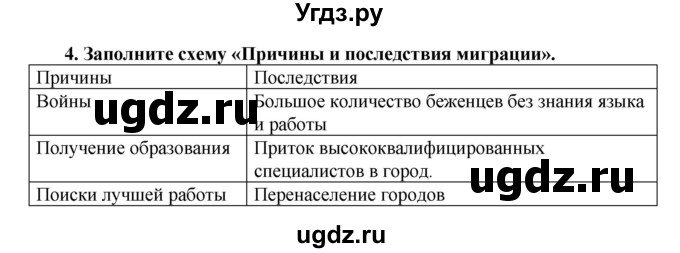 Угдз.ру

4. Заполните схему «Причины и последствия миграции».

| Причины | Последствия |
|---|---|
| Войны | Большое количество беженцев без знания языка и работы |
| Получение образования | Приток высококвалифицированных специалистов в город. |
| Поиски лучшей работы | Перенаселение городов |

ugdz.ru

ugdz.ru

ugdz.ru